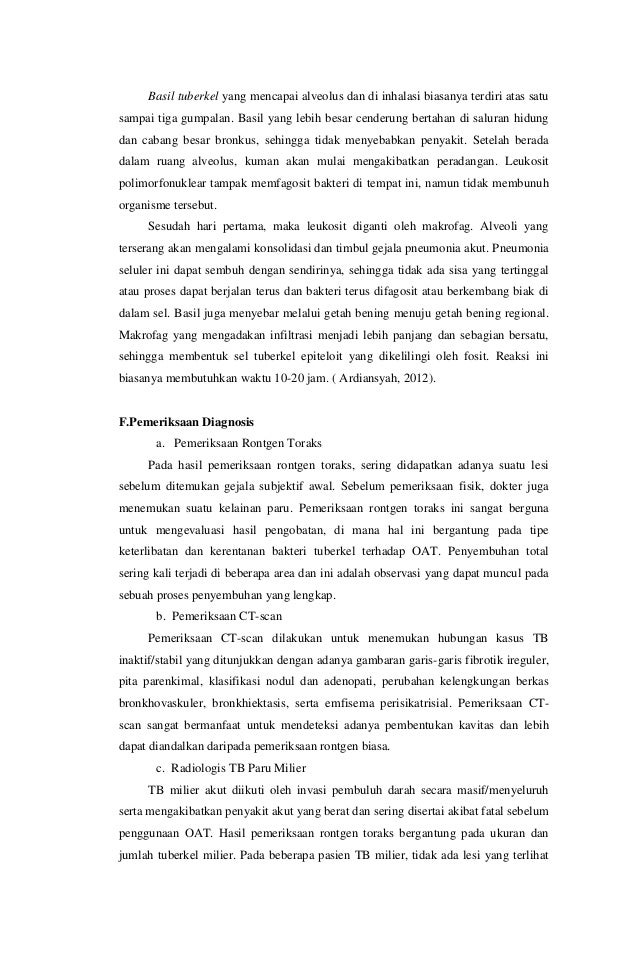 Basil tuberkel yang mencapai alveolus dan di inhalasi biasanya terdiri atas satu sampai tiga gumpalan. Basil yang lebih besar cenderung bertahan di saluran hidung dan cabang besar bronkus, sehingga tidak menyebabkan penyakit. Setelah berada dalam ruang alveolus, kuman akan mulai mengakibatkan peradangan. Leukosit polimorfonuklear tampak memfagosit bakteri di tempat ini, namun tidak membunuh organisme tersebut.

Sesudah hari pertama, maka leukosit diganti oleh makrofag. Alveoli yang terserang akan mengalami konsolidasi dan timbul gejala pneumonia akut. Pneumonia seluler ini dapat sembuh dengan sendirinya, sehingga tidak ada sisa yang tertinggal atau proses dapat berjalan terus dan bakteri terus difagosit atau berkembang biak di dalam sel. Basil juga menyebar melalui getah bening menuju getah bening regional. Makrofag yang mengadakan infiltrasi menjadi lebih panjang dan sebagian bersatu, sehingga membentuk sel tuberkel epiteloit yang dikelilingi oleh fosit. Reaksi ini biasanya membutuhkan waktu 10-20 jam. ( Ardiansyah, 2012).

F.Pemeriksaan Diagnosis

a. Pemeriksaan Rontgen Toraks

Pada hasil pemeriksaan rontgen toraks, sering didapatkan adanya suatu lesi sebelum ditemukan gejala subjektif awal. Sebelum pemeriksaan fisik, dokter juga menemukan suatu kelainan paru. Pemeriksaan rontgen toraks ini sangat berguna untuk mengevaluasi hasil pengobatan, di mana hal ini bergantung pada tipe keterlibatan dan kerentanan bakteri tuberkel terhadap OAT. Penyembuhan total sering kali terjadi di beberapa area dan ini adalah observasi yang dapat muncul pada sebuah proses penyembuhan yang lengkap.

b. Pemeriksaan CT-scan

Pemeriksaan CT-scan dilakukan untuk menemukan hubungan kasus TB inaktif/stabil yang ditunjukkan dengan adanya gambaran garis-garis fibrotik ireguler, pita parenkimal, klasifikasi nodul dan adenopati, perubahan kelengkungan berkas bronkhovaskuler, bronkhiektasis, serta emfisema perisikatrisial. Pemeriksaan CT-scan sangat bermanfaat untuk mendeteksi adanya pembentukan kavitas dan lebih dapat diandalkan daripada pemeriksaan rontgen biasa.

c. Radiologis TB Paru Milier

TB milier akut diikuti oleh invasi pembuluh darah secara masif/menyeluruh serta mengakibatkan penyakit akut yang berat dan sering disertai akibat fatal sebelum penggunaan OAT. Hasil pemeriksaan rontgen toraks bergantung pada ukuran dan jumlah tuberkel milier. Pada beberapa pasien TB milier, tidak ada lesi yang terlihat